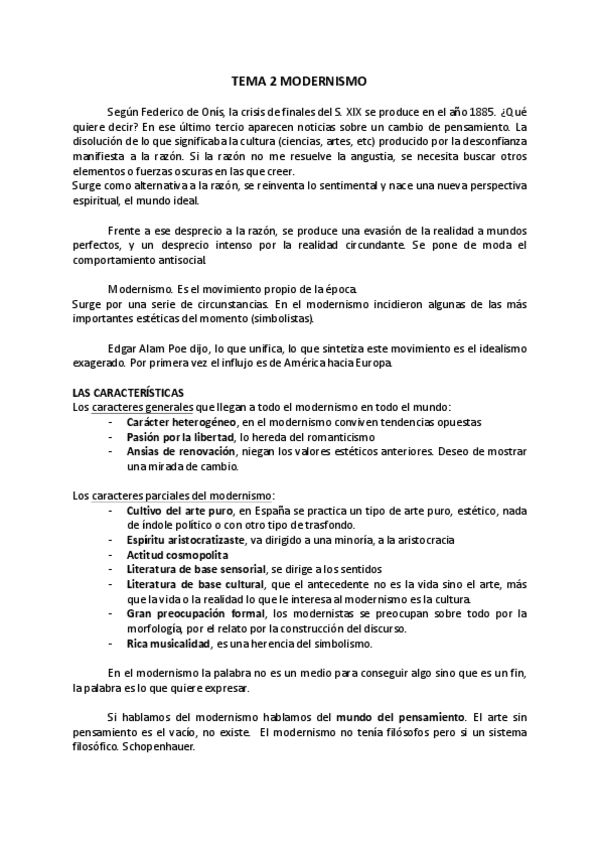 TEMA 2 MODERNISMO

Según Federico de Onís, la crisis de finales del S. XIX se produce en el año 1885. ¿Qué quiere decir? En ese último tercio aparecen noticias sobre un cambio de pensamiento. La disolución de lo que significaba la cultura (ciencias, artes, etc) producido por la desconfianza manifiesta a la razón. Si la razón no me resuelve la angustia, se necesita buscar otros elementos o fuerzas oscuras en las que creer.
Surge como alternativa a la razón, se reinventa lo sentimental y nace una nueva perspectiva espiritual, el mundo ideal.

Frente a ese desprecio a la razón, se produce una evasión de la realidad a mundos perfectos, y un desprecio intenso por la realidad circundante. Se pone de moda el comportamiento antisocial.

Modernismo. Es el movimiento propio de la época.
Surge por una serie de circunstancias. En el modernismo incidieron algunas de las más importantes estéticas del momento (simbolistas).

Edgar Alam Poe dijo, lo que unifica, lo que sintetiza este movimiento es el idealismo exagerado. Por primera vez el influjo es de América hacia Europa.

LAS CARACTERÍSTICAS
Los caracteres generales que llegan a todo el modernismo en todo el mundo:
- Carácter heterogéneo, en el modernismo conviven tendencias opuestas
- Pasión por la libertad, lo hereda del romanticismo
- Ansias de renovación, niegan los valores estéticos anteriores. Deseo de mostrar una mirada de cambio.

Los caracteres parciales del modernismo:
- Cultivo del arte puro, en España se practica un tipo de arte puro, estético, nada de índole político o con otro tipo de trasfondo.
- Espíritu aristocratizaste, va dirigido a una minoría, a la aristocracia
- Actitud cosmopolita
- Literatura de base sensorial, se dirige a los sentidos
- Literatura de base cultural, que el antecedente no es la vida sino el arte, más que la vida o la realidad lo que le interesa al modernismo es la cultura.
- Gran preocupación formal, los modernistas se preocupan sobre todo por la morfología, por el relato por la construcción del discurso.
- Rica musicalidad, es una herencia del simbolismo.

En el modernismo la palabra no es un medio para conseguir algo sino que es un fin, la palabra es lo que quiere expresar.

Si hablamos del modernismo hablamos del mundo del pensamiento. El arte sin pensamiento es el vacío, no existe. El modernismo no tenía filósofos pero si un sistema filosófico. Schopenhauer.